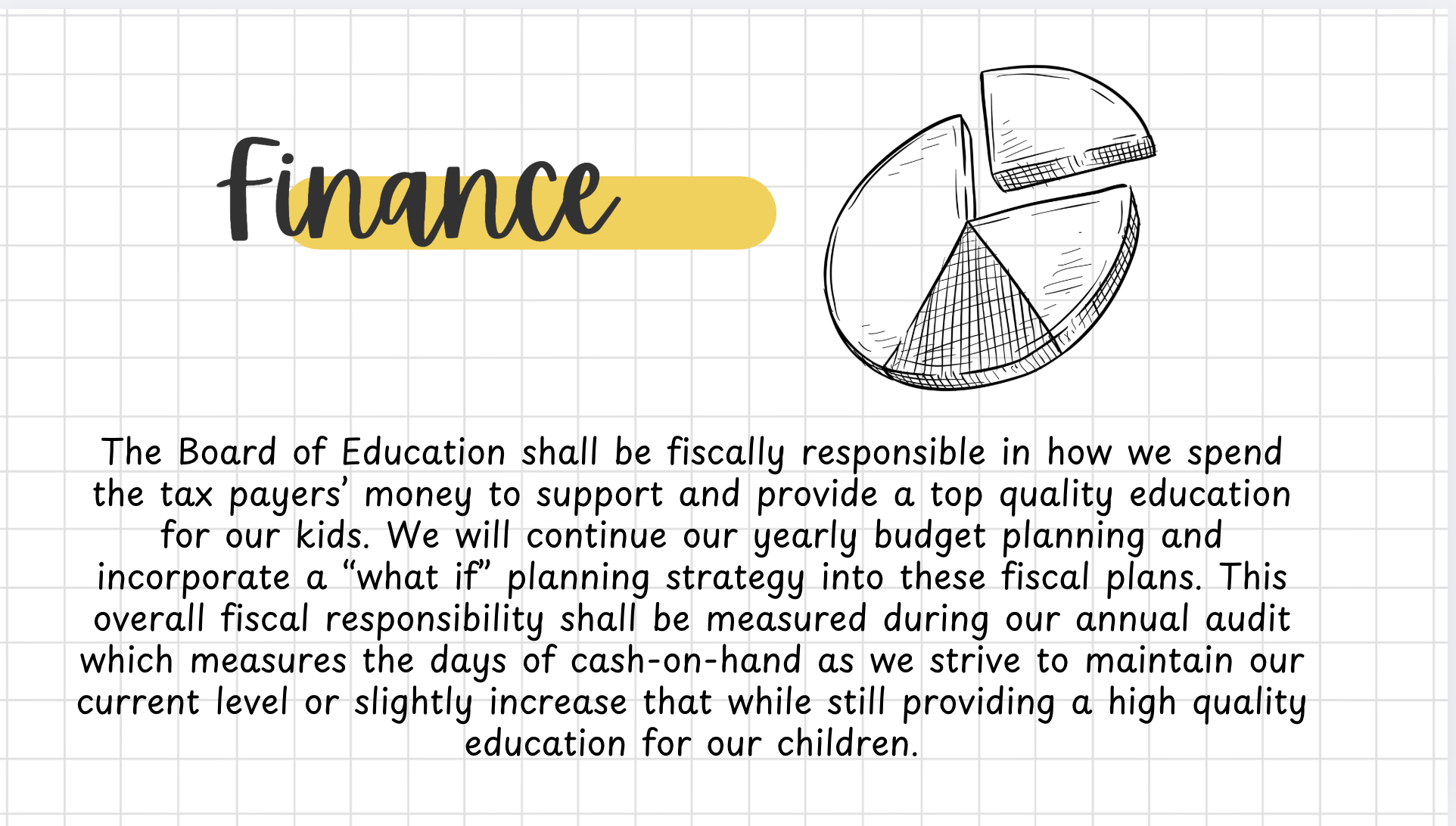 Finance

The Board of Education shall be fiscally responsible in how we spend the tax payers' money to support and provide a top quality education for our kids. We will continue our yearly budget planning and incorporate a "what if" planning strategy into these fiscal plans. This overall fiscal responsibility shall be measured during our annual audit which measures the days of cash-on-hand as we strive to maintain our current level or slightly increase that while still providing a high quality education for our children.